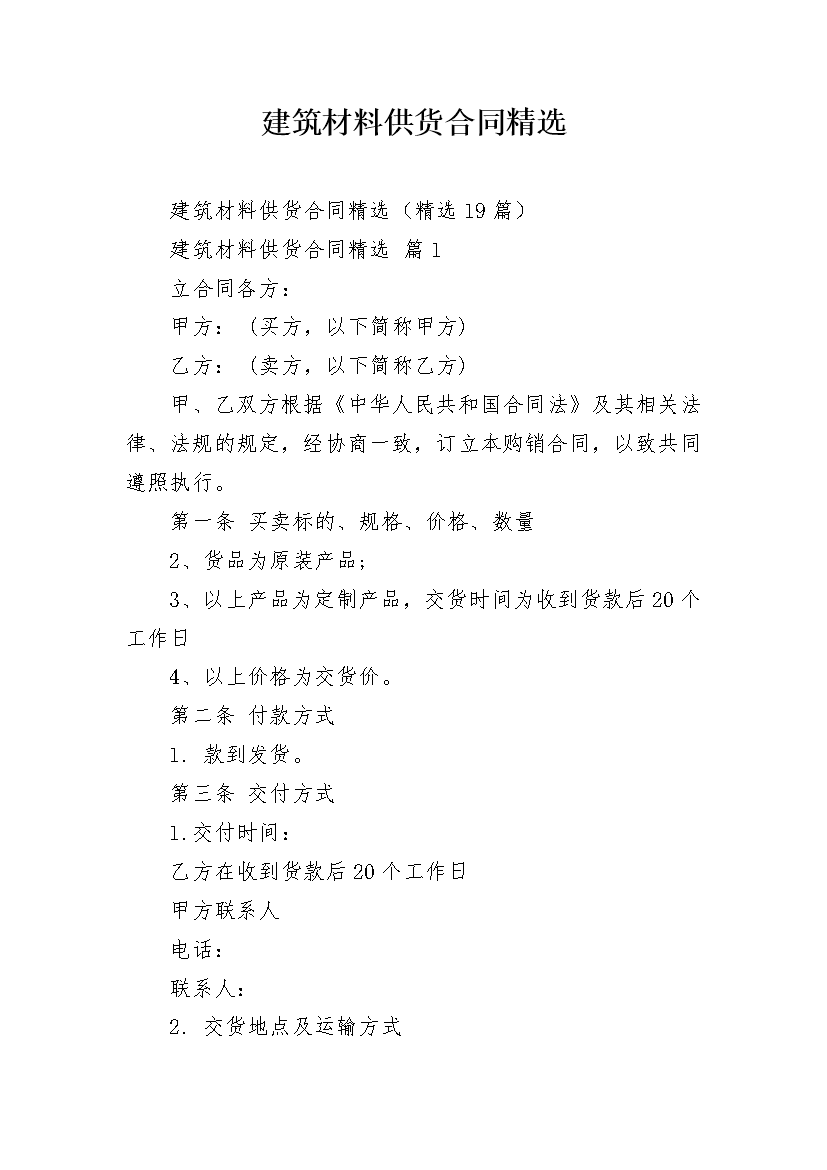 建筑材料供货合同精选

建筑材料供货合同精选（精选19篇）

建筑材料供货合同精选 篇1

立合同各方：

甲方：（买方，以下简称甲方）

乙方：（卖方，以下简称乙方）

甲、乙双方根据《中华人民共和国合同法》及其相关法律、法规的规定，经协商一致，订立本购销合同，以致共同遵照执行。

第一条 买卖标的、规格、价格、数量

2、货品为原装产品；

3、以上产品为定制产品，交货时间为收到货款后20个工作日

4、以上价格为交货价。

第二条 付款方式

1. 款到发货。

第三条 交付方式

1.交付时间：

乙方在收到货款后20个工作日

甲方联系人

电话：

联系人：

2. 交货地点及运输方式